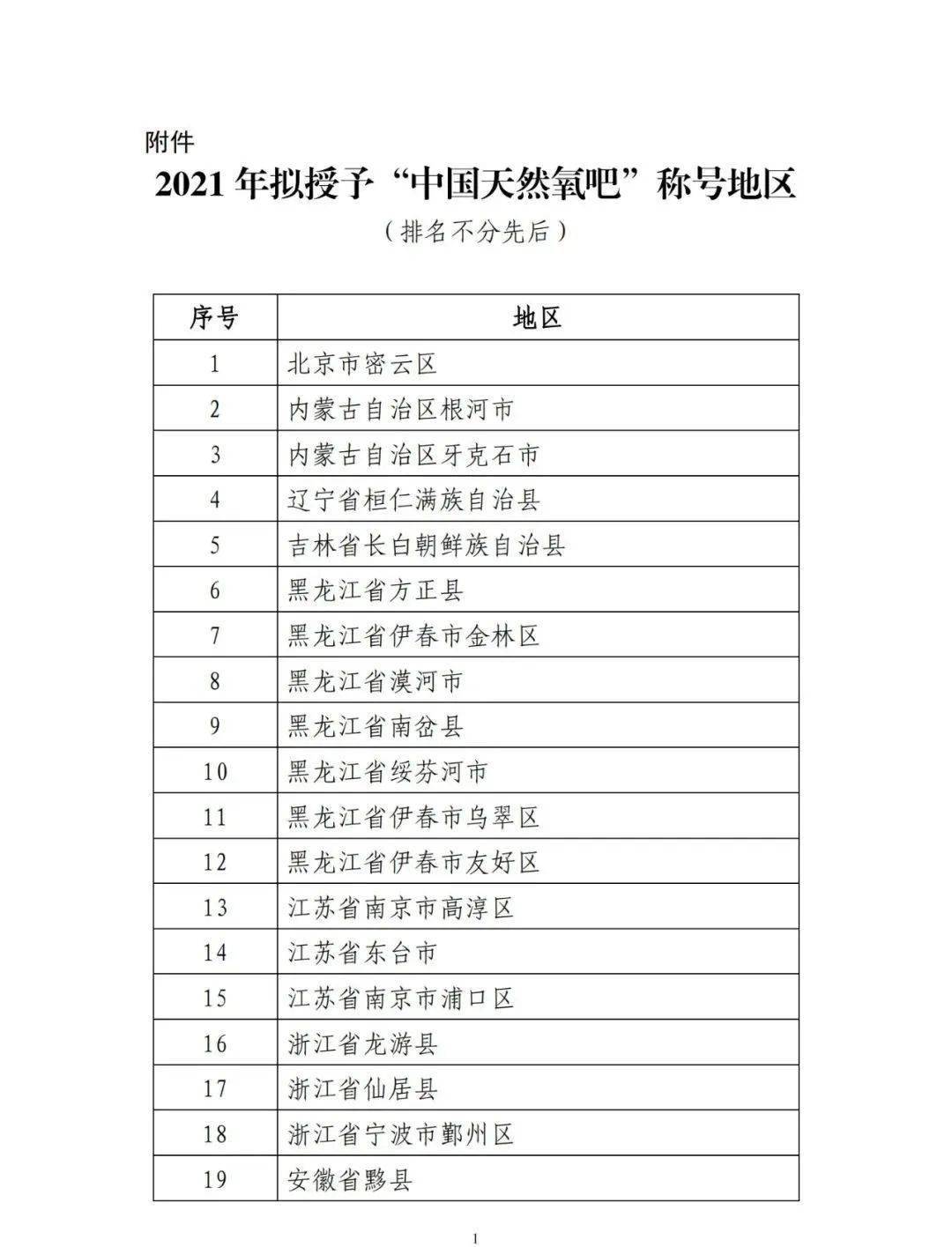 附件

2021 年拟授予“中国天然氧吧”称号地区

（排名不分先后）

| 序号 | 地区 |
|---|---|
| 1 | 北京市密云区 |
| 2 | 内蒙古自治区根河市 |
| 3 | 内蒙古自治区牙克石市 |
| 4 | 辽宁省桓仁满族自治县 |
| 5 | 吉林省长白朝鲜族自治县 |
| 6 | 黑龙江省方正县 |
| 7 | 黑龙江省伊春市金林区 |
| 8 | 黑龙江省漠河市 |
| 9 | 黑龙江省南岔县 |
| 10 | 黑龙江省绥芬河市 |
| 11 | 黑龙江省伊春市乌翠区 |
| 12 | 黑龙江省伊春市友好区 |
| 13 | 江苏省南京市高淳区 |
| 14 | 江苏省东台市 |
| 15 | 江苏省南京市浦口区 |
| 16 | 浙江省龙游县 |
| 17 | 浙江省仙居县 |
| 18 | 浙江省宁波市鄞州区 |
| 19 | 安徽省黟县 |

1